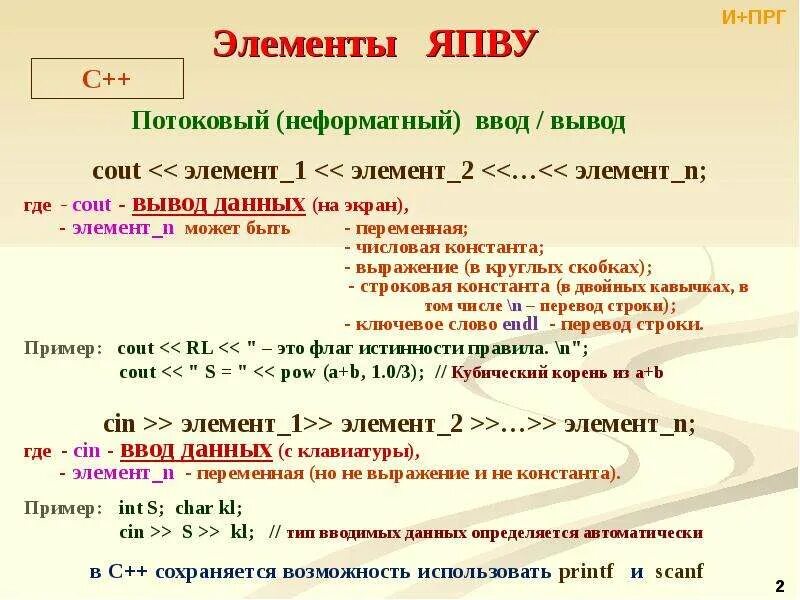 И+ПРГ

Элементы ЯПВУ

С++

Потоковый (неформатный) ввод / вывод

cout << элемент_1 << элемент_2 <<…<< элемент_n;

где - cout - вывод данных (на экран),
- элемент_n может быть - переменная;
- числовая константа;
- выражение (в круглых скобках);
- строковая константа (в двойных кавычках, в том числе \n – перевод строки);
- ключевое слово endl - перевод строки.

Пример: cout << RL << " – это флаг истинности правила. \n";
cout << " S = " << pow (a+b, 1.0/3); // Кубический корень из a+b

cin >> элемент_1>> элемент_2 >>…>> элемент_n;

где - cin - ввод данных (с клавиатуры),
- элемент_n - переменная (но не выражение и не константа).

Пример: int S; char kl;
cin >> S >> kl; // тип вводимых данных определяется автоматически

в С++ сохраняется возможность использовать printf и scanf

2